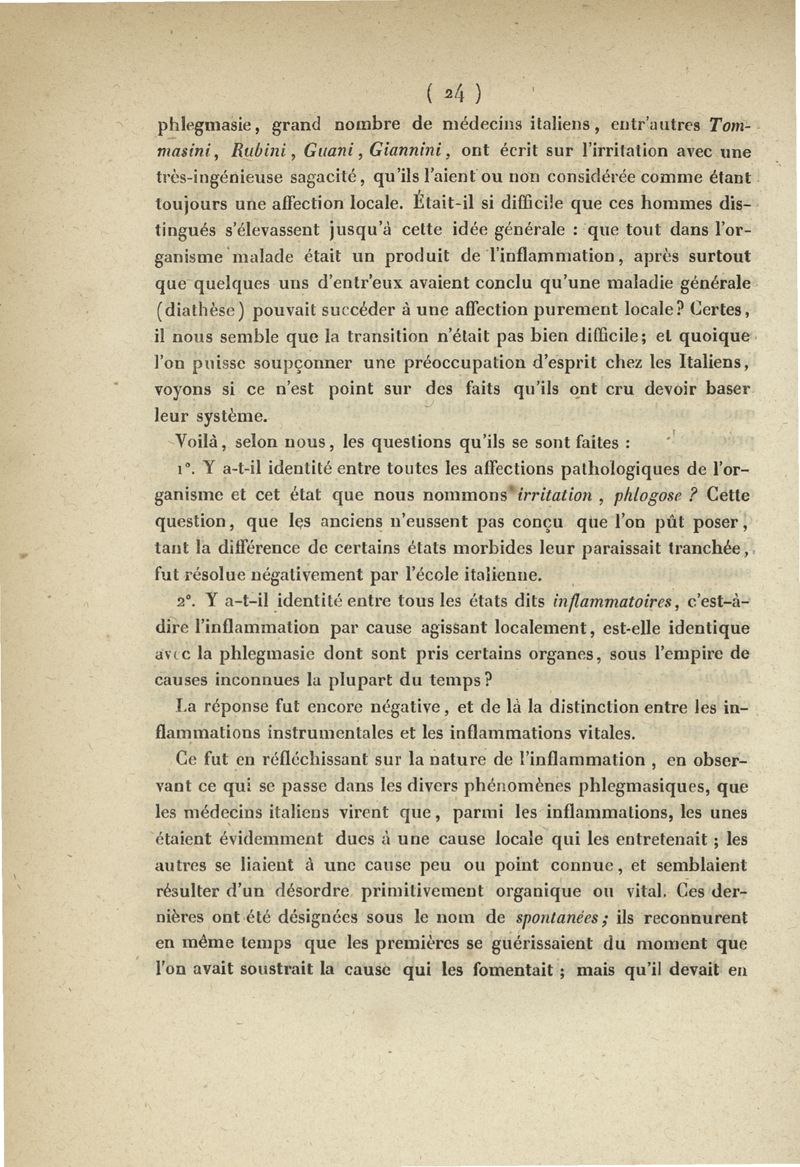 ( 24 )

phlegmasie, grand nombre de médecins italiens, entr'autres Tommasini, Rubini, Guani, Giannini, ont écrit sur l'irritation avec une très-ingénieuse sagacité, qu'ils l'aient ou non considérée comme étant toujours une affection locale. Était-il si difficile que ces hommes distingués s'élevassent jusqu'à cette idée générale : que tout dans l'organisme malade était un produit de l'inflammation, après surtout que quelques uns d'entr'eux avaient conclu qu'une maladie générale (diathèse) pouvait succéder à une affection purement locale? Certes, il nous semble que la transition n'était pas bien difficile; et quoique l'on puisse soupçonner une préoccupation d'esprit chez les Italiens, voyons si ce n'est point sur des faits qu'ils ont cru devoir baser leur système.

Voilà, selon nous, les questions qu'ils se sont faites :

1°. Y a-t-il identité entre toutes les affections pathologiques de l'organisme et cet état que nous nommons irritation, phlogose ? Cette question, que les anciens n'eussent pas conçu que l'on pût poser, tant la différence de certains états morbides leur paraissait tranchée, fut résolue négativement par l'école italienne.

2°. Y a-t-il identité entre tous les états dits inflammatoires, c'est-à-dire l'inflammation par cause agissant localement, est-elle identique avec la phlegmasie dont sont pris certains organes, sous l'empire de causes inconnues la plupart du temps?

La réponse fut encore négative, et de là la distinction entre les inflammations instrumentales et les inflammations vitales.

Ce fut en réfléchissant sur la nature de l'inflammation, en observant ce qui se passe dans les divers phénomènes phlegmasiques, que les médecins italiens virent que, parmi les inflammations, les unes étaient évidemment dues à une cause locale qui les entretenait ; les autres se liaient à une cause peu ou point connue, et semblaient résulter d'un désordre primitivement organique ou vital. Ces dernières ont été désignées sous le nom de spontanées; ils reconnurent en même temps que les premières se guérissaient du moment que l'on avait soustrait la cause qui les fomentait ; mais qu'il devait en